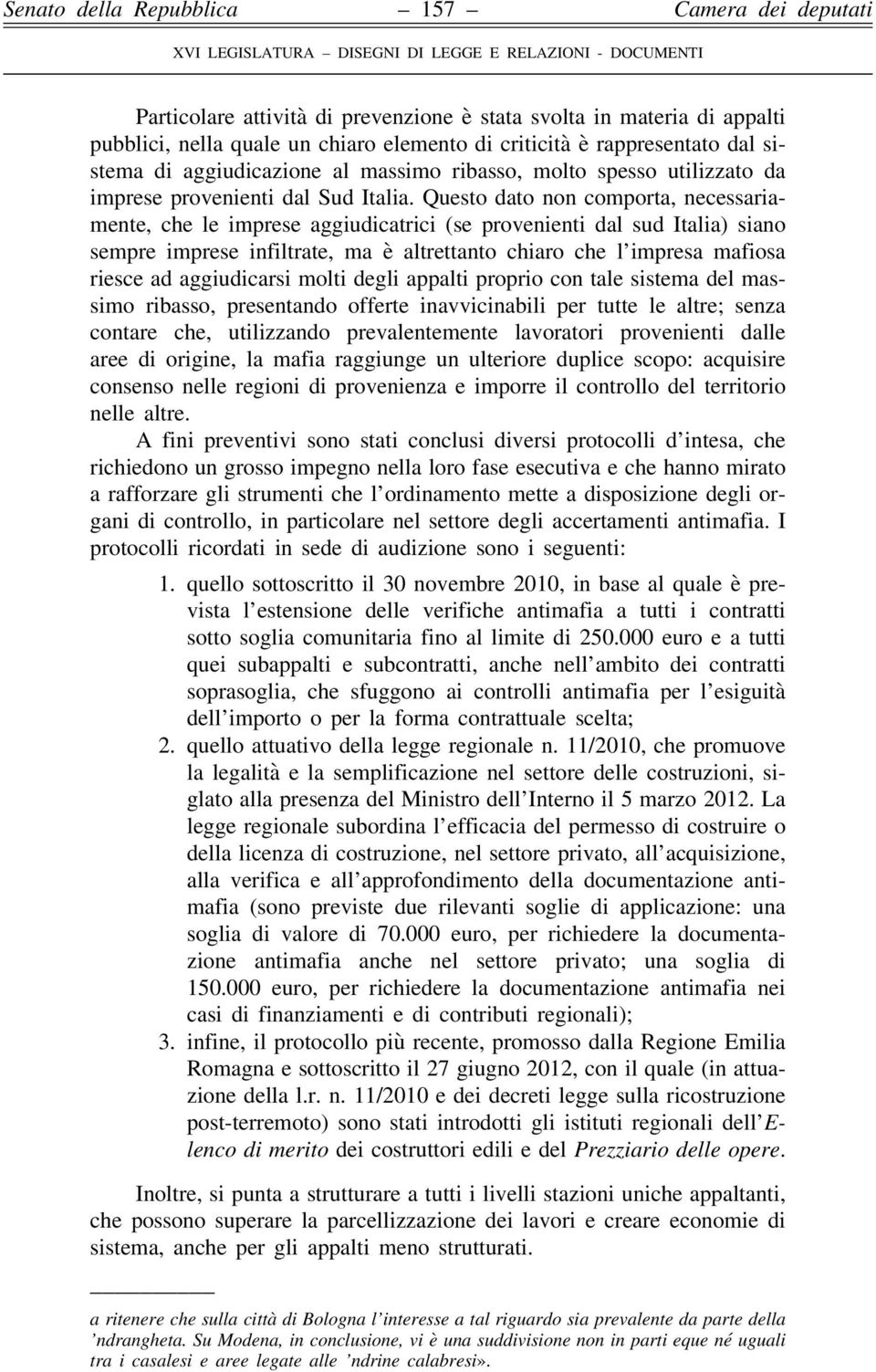 Senato della Repubblica — 157 — Camera dei deputati

XVI LEGISLATURA – DISEGNI DI LEGGE E RELAZIONI - DOCUMENTI

Particolare attività di prevenzione è stata svolta in materia di appalti pubblici, nella quale un chiaro elemento di criticità è rappresentato dal sistema di aggiudicazione al massimo ribasso, molto spesso utilizzato da imprese provenienti dal Sud Italia. Questo dato non comporta, necessariamente, che le imprese aggiudicatrici (se provenienti dal sud Italia) siano sempre imprese infiltrate, ma è altrettanto chiaro che l'impresa mafiosa riesce ad aggiudicarsi molti degli appalti proprio con tale sistema del massimo ribasso, presentando offerte inavvicinabili per tutte le altre; senza contare che, utilizzando prevalentemente lavoratori provenienti dalle aree di origine, la mafia raggiunge un ulteriore duplice scopo: acquisire consenso nelle regioni di provenienza e imporre il controllo del territorio nelle altre.

A fini preventivi sono stati conclusi diversi protocolli d'intesa, che richiedono un grosso impegno nella loro fase esecutiva e che hanno mirato a rafforzare gli strumenti che l'ordinamento mette a disposizione degli organi di controllo, in particolare nel settore degli accertamenti antimafia. I protocolli ricordati in sede di audizione sono i seguenti:

1. quello sottoscritto il 30 novembre 2010, in base al quale è prevista l'estensione delle verifiche antimafia a tutti i contratti sotto soglia comunitaria fino al limite di 250.000 euro e a tutti quei subappalti e subcontratti, anche nell'ambito dei contratti soprasoglia, che sfuggono ai controlli antimafia per l'esiguità dell'importo o per la forma contrattuale scelta;

2. quello attuativo della legge regionale n. 11/2010, che promuove la legalità e la semplificazione nel settore delle costruzioni, siglato alla presenza del Ministro dell'Interno il 5 marzo 2012. La legge regionale subordina l'efficacia del permesso di costruire o della licenza di costruzione, nel settore privato, all'acquisizione, alla verifica e all'approfondimento della documentazione antimafia (sono previste due rilevanti soglie di applicazione: una soglia di valore di 70.000 euro, per richiedere la documentazione antimafia anche nel settore privato; una soglia di 150.000 euro, per richiedere la documentazione antimafia nei casi di finanziamenti e di contributi regionali);

3. infine, il protocollo più recente, promosso dalla Regione Emilia Romagna e sottoscritto il 27 giugno 2012, con il quale (in attuazione della l.r. n. 11/2010 e dei decreti legge sulla ricostruzione post-terremoto) sono stati introdotti gli istituti regionali dell'Elenco di merito dei costruttori edili e del Prezziario delle opere.

Inoltre, si punta a strutturare a tutti i livelli stazioni uniche appaltanti, che possono superare la parcellizzazione dei lavori e creare economie di sistema, anche per gli appalti meno strutturati.

a ritenere che sulla città di Bologna l'interesse a tal riguardo sia prevalente da parte della 'ndrangheta. Su Modena, in conclusione, vi è una suddivisione non in parti eque né uguali tra i casalesi e aree legate alle 'ndrine calabresi».